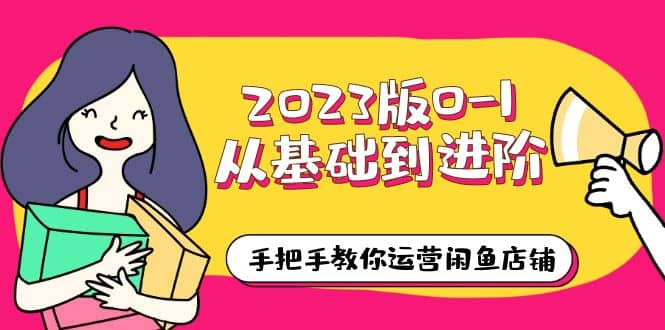 2023版0-1
从基础到进阶

手把手教你运营闲鱼店铺